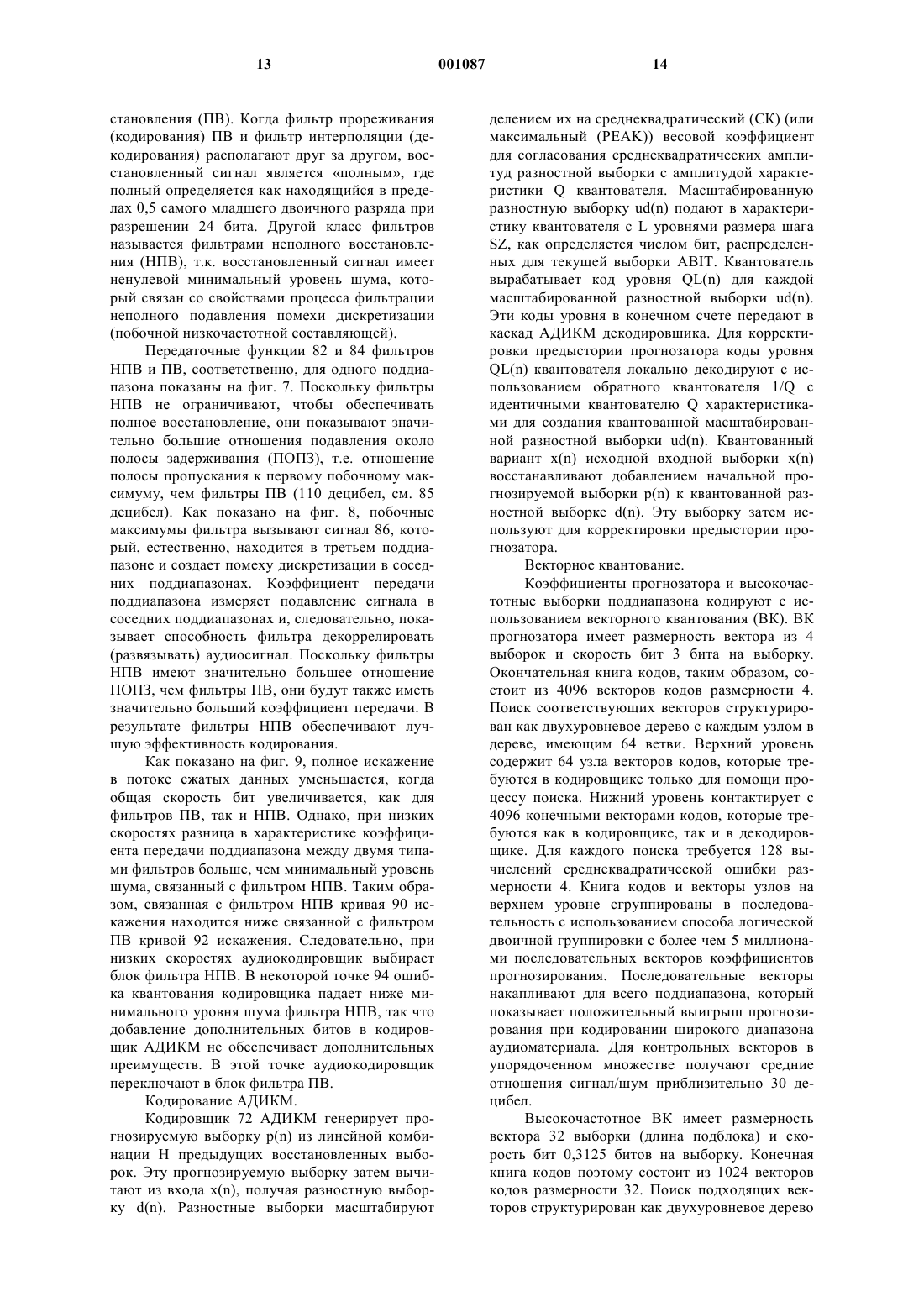 13 001087 14

становления (ПВ). Когда фильтр прореживания (кодирования) ПВ и фильтр интерполяции (декодирования) располагают друг за другом, восстановленный сигнал является «полным», где полный определяется как находящийся в пределах 0,5 самого младшего двоичного разряда при разрешении 24 бита. Другой класс фильтров называется фильтрами неполного восстановления (НПВ), т.к. восстановленный сигнал имеет ненулевой минимальный уровень шума, который связан со свойствами процесса фильтрации неполного подавления помехи дискретизации (побочной низкочастотной составляющей).

Передаточные функции 82 и 84 фильтров НПВ и ПВ, соответственно, для одного поддиапазона показаны на фиг. 7. Поскольку фильтры НПВ не ограничивают, чтобы обеспечивать полное восстановление, они показывают значительно большие отношения подавления около полосы задерживания (ПОПЗ), т.е. отношение полосы пропускания к первому побочному максимуму, чем фильтры ПВ (110 децибел, см. 85 децибел). Как показано на фиг. 8, побочные максимумы фильтра вызывают сигнал 86, который, естественно, находится в третьем поддиапазоне и создает помеху дискретизации в соседних поддиапазонах. Коэффициент передачи поддиапазона измеряет подавление сигнала в соседних поддиапазонах и, следовательно, показывает способность фильтра декоррелировать (развязывать) аудиосигнал. Поскольку фильтры НПВ имеют значительно большее отношение ПОПЗ, чем фильтры ПВ, они будут также иметь значительно больший коэффициент передачи. В результате фильтры НПВ обеспечивают лучшую эффективность кодирования.

Как показано на фиг. 9, полное искажение в потоке сжатых данных уменьшается, когда общая скорость бит увеличивается, как для фильтров ПВ, так и НПВ. Однако, при низких скоростях разница в характеристике коэффициента передачи поддиапазона между двумя типами фильтров больше, чем минимальный уровень шума, связанный с фильтром НПВ. Таким образом, связанная с фильтром НПВ кривая 90 искажения находится ниже связанной с фильтром ПВ кривой 92 искажения. Следовательно, при низких скоростях аудиокодировщик выбирает блок фильтра НПВ. В некоторой точке 94 ошибка квантования кодировщика падает ниже минимального уровня шума фильтра НПВ, так что добавление дополнительных битов в кодировщик АДИКМ не обеспечивает дополнительных преимуществ. В этой точке аудиокодировщик переключают в блок фильтра ПВ.

Кодирование АДИКМ.

Кодировщик 72 АДИКМ генерирует прогнозируемую выборку p(n) из линейной комбинации H предыдущих восстановленных выборок. Эту прогнозируемую выборку затем вычитают из входа x(n), получая разностную выборку d(n). Разностные выборки масштабируют делением их на среднеквадратический (СК) (или максимальный (PEAK)) весовой коэффициент для согласования среднеквадратических амплитуд разностной выборки с амплитудой характеристики Q квантователя. Масштабированную разностную выборку ud(n) подают в характеристику квантователя с L уровнями размера шага SZ, как определяется числом бит, распределенных для текущей выборки ABIT. Квантователь вырабатывает код уровня QL(n) для каждой масштабированной разностной выборки ud(n). Эти коды уровня в конечном счете передают в каскад АДИКМ декодировщика. Для корректировки предыстории прогнозатора коды уровня QL(n) квантователя локально декодируют с использованием обратного квантователя 1/Q с идентичными квантователю Q характеристиками для создания квантованной масштабированной разностной выборки ud(n). Квантованный вариант x(n) исходной входной выборки x(n) восстанавливают добавлением начальной прогнозируемой выборки p(n) к квантованной разностной выборке d(n). Эту выборку затем используют для корректировки предыстории прогнозатора.

Векторное квантование.

Коэффициенты прогнозатора и высокочастотные выборки поддиапазона кодируют с использованием векторного квантования (ВК). ВК прогнозатора имеет размерность вектора из 4 выборок и скорость бит 3 бита на выборку. Окончательная книга кодов, таким образом, состоит из 4096 векторов кодов размерности 4. Поиск соответствующих векторов структурирован как двухуровневое дерево с каждым узлом в дереве, имеющим 64 ветви. Верхний уровень содержит 64 узла векторов кодов, которые требуются в кодировщике только для помощи процессу поиска. Нижний уровень контактирует с 4096 конечными векторами кодов, которые требуются как в кодировщике, так и в декодировщике. Для каждого поиска требуется 128 вычислений среднеквадратической ошибки размерности 4. Книга кодов и векторы узлов на верхнем уровне сгруппированы в последовательность с использованием способа логической двоичной группировки с более чем 5 миллионами последовательных векторов коэффициентов прогнозирования. Последовательные векторы накапливают для всего поддиапазона, который показывает положительный выигрыш прогнозирования при кодировании широкого диапазона аудиоматериала. Для контрольных векторов в упорядоченном множестве получают средние отношения сигнал/шум приблизительно 30 децибел.

Высокочастотное ВК имеет размерность вектора 32 выборки (длина подблока) и скорость бит 0,3125 битов на выборку. Конечная книга кодов поэтому состоит из 1024 векторов кодов размерности 32. Поиск подходящих векторов структурирован как двухуровневое дерево